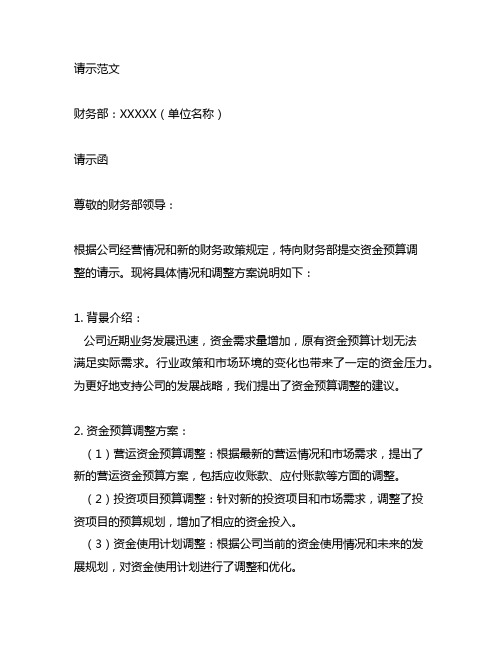 请示范文

财务部：XXXXX（单位名称）

请示函

尊敬的财务部领导：

根据公司经营情况和新的财务政策规定，特向财务部提交资金预算调整的请示。现将具体情况和调整方案说明如下：

1. 背景介绍：
公司近期业务发展迅速，资金需求量增加，原有资金预算计划无法满足实际需求。行业政策和市场环境的变化也带来了一定的资金压力。为更好地支持公司的发展战略，我们提出了资金预算调整的建议。

2. 资金预算调整方案：
（1）营运资金预算调整：根据最新的营运情况和市场需求，提出了新的营运资金预算方案，包括应收账款、应付账款等方面的调整。
（2）投资项目预算调整：针对新的投资项目和市场需求，调整了投资项目的预算规划，增加了相应的资金投入。
（3）资金使用计划调整：根据公司当前的资金使用情况和未来的发展规划，对资金使用计划进行了调整和优化。